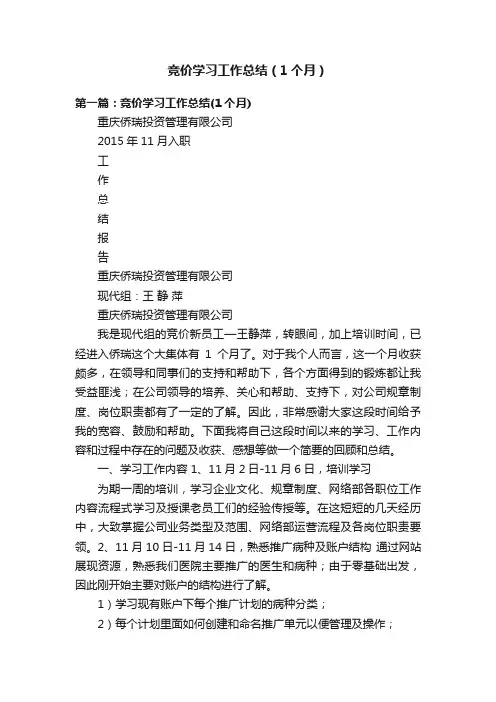 竞价学习工作总结（1个月）

第一篇：竞价学习工作总结(1个月)

重庆侨瑞投资管理有限公司

2015年11月入职

工

作

总

结

报

告

重庆侨瑞投资管理有限公司

现代组：王 静 萍

重庆侨瑞投资管理有限公司

我是现代组的竞价新员工—王静萍，转眼间，加上培训时间，已经进入侨瑞这个大集体有 1 个月了。对于我个人而言，这一个月收获颇多，在领导和同事们的支持和帮助下，各个方面得到的锻炼都让我受益匪浅；在公司领导的培养、关心和帮助、支持下，对公司规章制度、岗位职责都有了一定的了解。因此，非常感谢大家这段时间给予我的宽容、鼓励和帮助。下面我将自己这段时间以来的学习、工作内容和过程中存在的问题及收获、感想等做一个简要的回顾和总结。

一、学习工作内容 1、11月2日-11月6日，培训学习

为期一周的培训，学习企业文化、规章制度、网络部各职位工作内容流程式学习及授课老员工们的经验传授等。在这短短的几天经历中，大致掌握公司业务类型及范围、网络部运营流程及各岗位职责要领。2、11月10日-11月14日，熟悉推广病种及账户结构 通过网站展现资源，熟悉我们医院主要推广的医生和病种；由于零基础出发，因此刚开始主要对账户的结构进行了解。

1）学习现有账户下每个推广计划的病种分类；

2）每个计划里面如何创建和命名推广单元以便管理及操作；